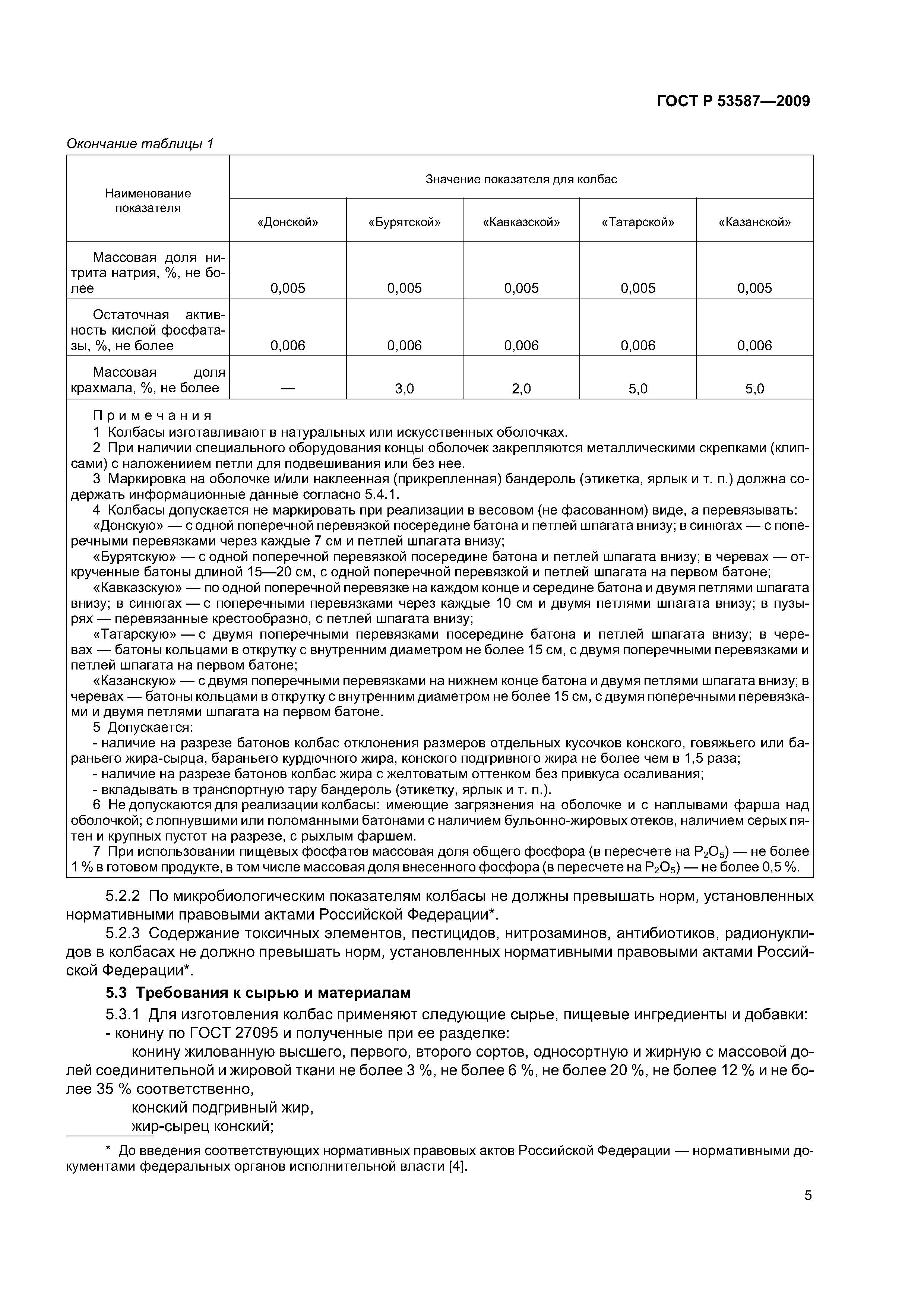 ГОСТ Р 53587—2009

Окончание таблицы 1

| Наименование показателя | Значение показателя для колбас | | | | |
|---|---|---|---|---|---|
| | «Донской» | «Бурятской» | «Кавказской» | «Татарской» | «Казанской» |
| Массовая доля нитрита натрия, %, не более | 0,005 | 0,005 | 0,005 | 0,005 | 0,005 |
| Остаточная активность кислой фосфатазы, %, не более | 0,006 | 0,006 | 0,006 | 0,006 | 0,006 |
| Массовая доля крахмала, %, не более | — | 3,0 | 2,0 | 5,0 | 5,0 |

Примечания
1 Колбасы изготавливают в натуральных или искусственных оболочках.
2 При наличии специального оборудования концы оболочек закрепляются металлическими скрепками (клипсами) с наложениием петли для подвешивания или без нее.
3 Маркировка на оболочке и/или наклеенная (прикрепленная) бандероль (этикетка, ярлык и т. п.) должна содержать информационные данные согласно 5.4.1.
4 Колбасы допускается не маркировать при реализации в весовом (не фасованном) виде, а перевязывать:
«Донскую» — с одной поперечной перевязкой посередине батона и петлей шпагата внизу; в синюгах — с поперечными перевязками через каждые 7 см и петлей шпагата внизу;
«Бурятскую» — с одной поперечной перевязкой посередине батона и петлей шпагата внизу; в черевах — открученные батоны длиной 15—20 см, с одной поперечной перевязкой и петлей шпагата на первом батоне;
«Кавказскую» — по одной поперечной перевязке на каждом конце и середине батона и двумя петлями шпагата внизу; в синюгах — с поперечными перевязками через каждые 10 см и двумя петлями шпагата внизу; в пузырях — перевязанные крестообразно, с петлей шпагата внизу;
«Татарскую» — с двумя поперечными перевязками посередине батона и петлей шпагата внизу; в черевах — батоны кольцами в открутку с внутренним диаметром не более 15 см, с двумя поперечными перевязками и петлей шпагата на первом батоне;
«Казанскую» — с двумя поперечными перевязками на нижнем конце батона и двумя петлями шпагата внизу; в черевах — батоны кольцами в открутку с внутренним диаметром не более 15 см, с двумя поперечными перевязками и двумя петлями шпагата на первом батоне.
5 Допускается:
- наличие на разрезе батонов колбас отклонения размеров отдельных кусочков конского, говяжьего или бараньего жира-сырца, бараньего курдючного жира, конского подгривного жира не более чем в 1,5 раза;
- наличие на разрезе батонов колбас жира с желтоватым оттенком без привкуса осаливания;
- вкладывать в транспортную тару бандероль (этикетку, ярлык и т. п.).
6 Не допускаются для реализации колбасы: имеющие загрязнения на оболочке и с наплывами фарша над оболочкой; с лопнувшими или поломанными батонами с наличием бульонно-жировых отеков, наличием серых пятен и крупных пустот на разрезе, с рыхлым фаршем.
7 При использовании пищевых фосфатов массовая доля общего фосфора (в пересчете на $P_2O_5$) — не более 1 % в готовом продукте, в том числе массовая доля внесенного фосфора (в пересчете на $P_2O_5$) — не более 0,5 %.

5.2.2 По микробиологическим показателям колбасы не должны превышать норм, установленных нормативными правовыми актами Российской Федерации*.
5.2.3 Содержание токсичных элементов, пестицидов, нитрозаминов, антибиотиков, радионуклидов в колбасах не должно превышать норм, установленных нормативными правовыми актами Российской Федерации*.
5.3 Требования к сырью и материалам
5.3.1 Для изготовления колбас применяют следующие сырье, пищевые ингредиенты и добавки:
- конину по ГОСТ 27095 и полученные при ее разделке:
конину жилованную высшего, первого, второго сортов, односортную и жирную с массовой долей соединительной и жировой ткани не более 3 %, не более 6 %, не более 20 %, не более 12 % и не более 35 % соответственно,
конский подгривный жир,
жир-сырец конский;

* До введения соответствующих нормативных правовых актов Российской Федерации — нормативными документами федеральных органов исполнительной власти [4].

5